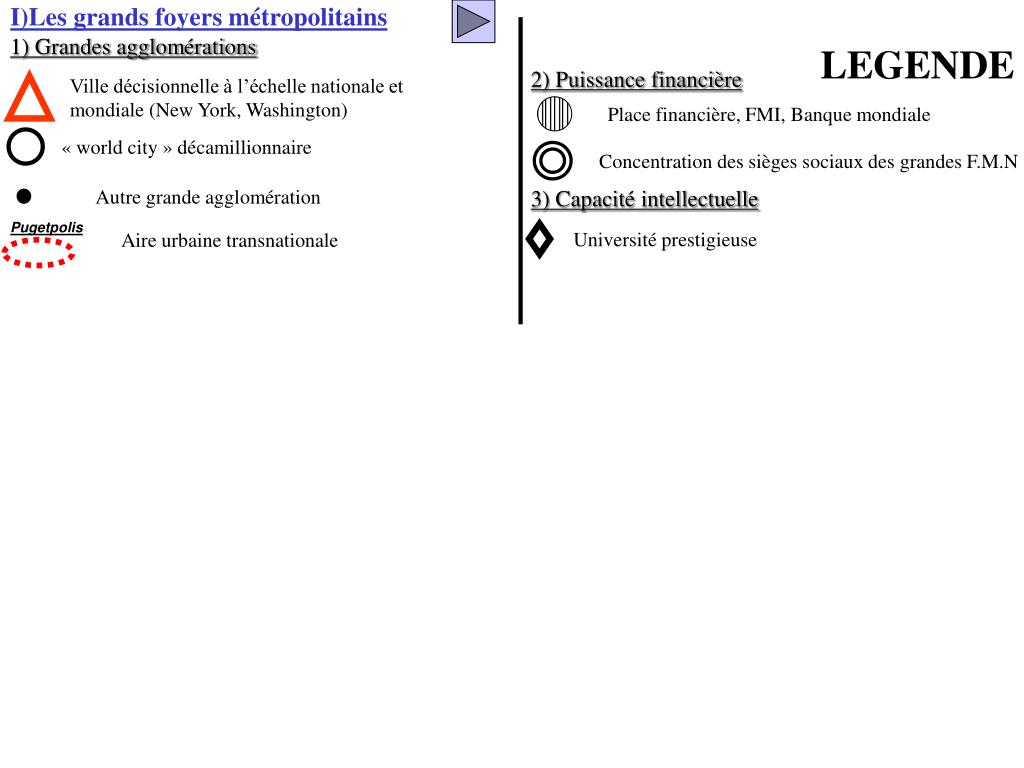 I)Les grands foyers métropolitains

1) Grandes agglomérations

Ville décisionnelle à l'échelle nationale et mondiale (New York, Washington)

« world city » décamillionnaire

Autre grande agglomération

Pugetpolis

Aire urbaine transnationale

LEGENDE

2) Puissance financière

Place financière, FMI, Banque mondiale

Concentration des sièges sociaux des grandes F.M.N

3) Capacité intellectuelle

Université prestigieuse